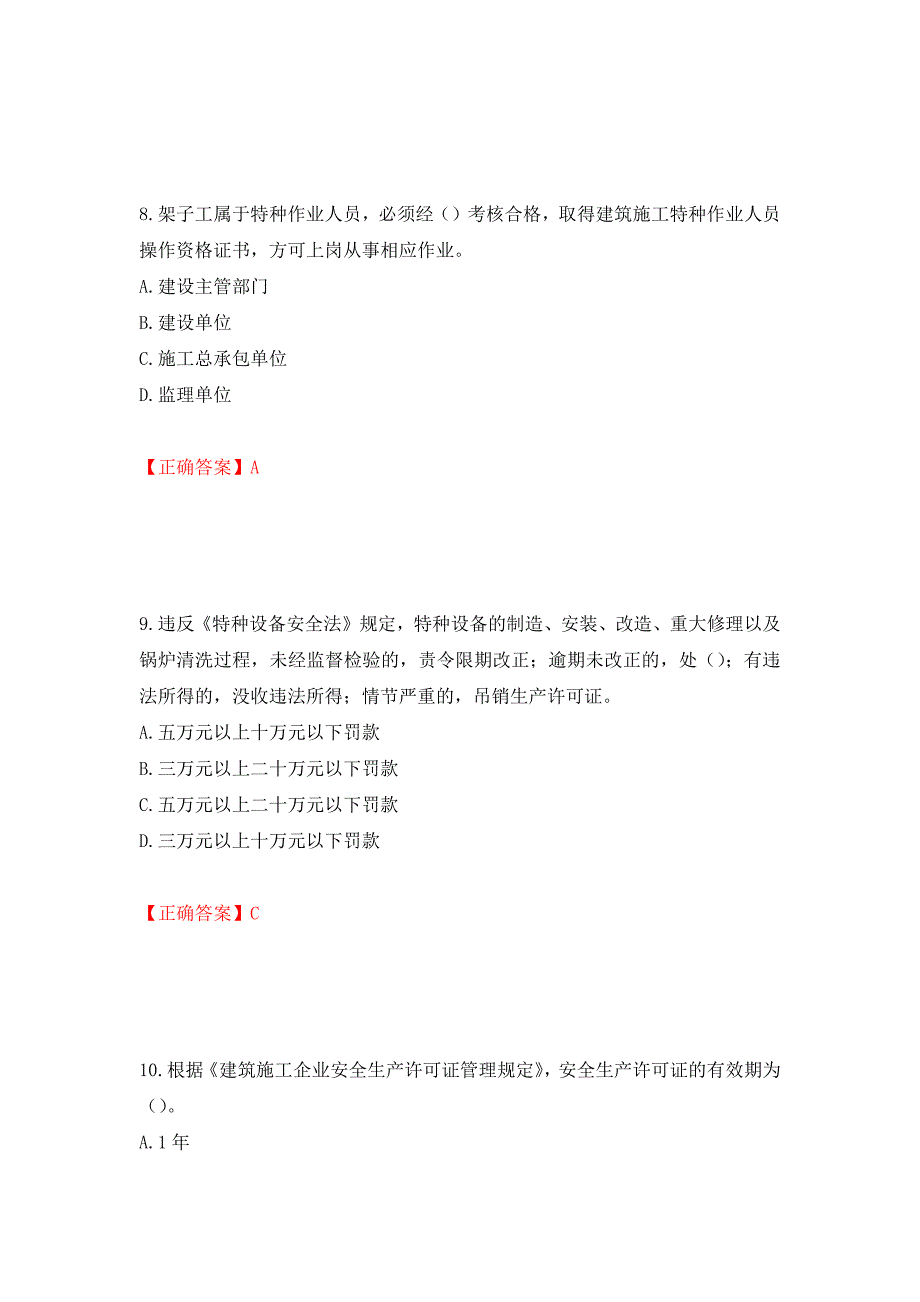 8.架子工属于特种作业人员，必须经（）考核合格，取得建筑施工特种作业人员操作资格证书，方可上岗从事相应作业。
A.建设主管部门
B.建设单位
C.施工总承包单位
D.监理单位

【正确答案】A

9.违反《特种设备安全法》规定，特种设备的制造、安装、改造、重大修理以及锅炉清洗过程，未经监督检验的，责令限期改正；逾期未改正的，处（）；有违法所得的，没收违法所得；情节严重的，吊销生产许可证。
A.五万元以上十万元以下罚款
B.三万元以上二十万元以下罚款
C.五万元以上二十万元以下罚款
D.三万元以上十万元以下罚款

【正确答案】C

10.根据《建筑施工企业安全生产许可证管理规定》，安全生产许可证的有效期为（）。
A.1年